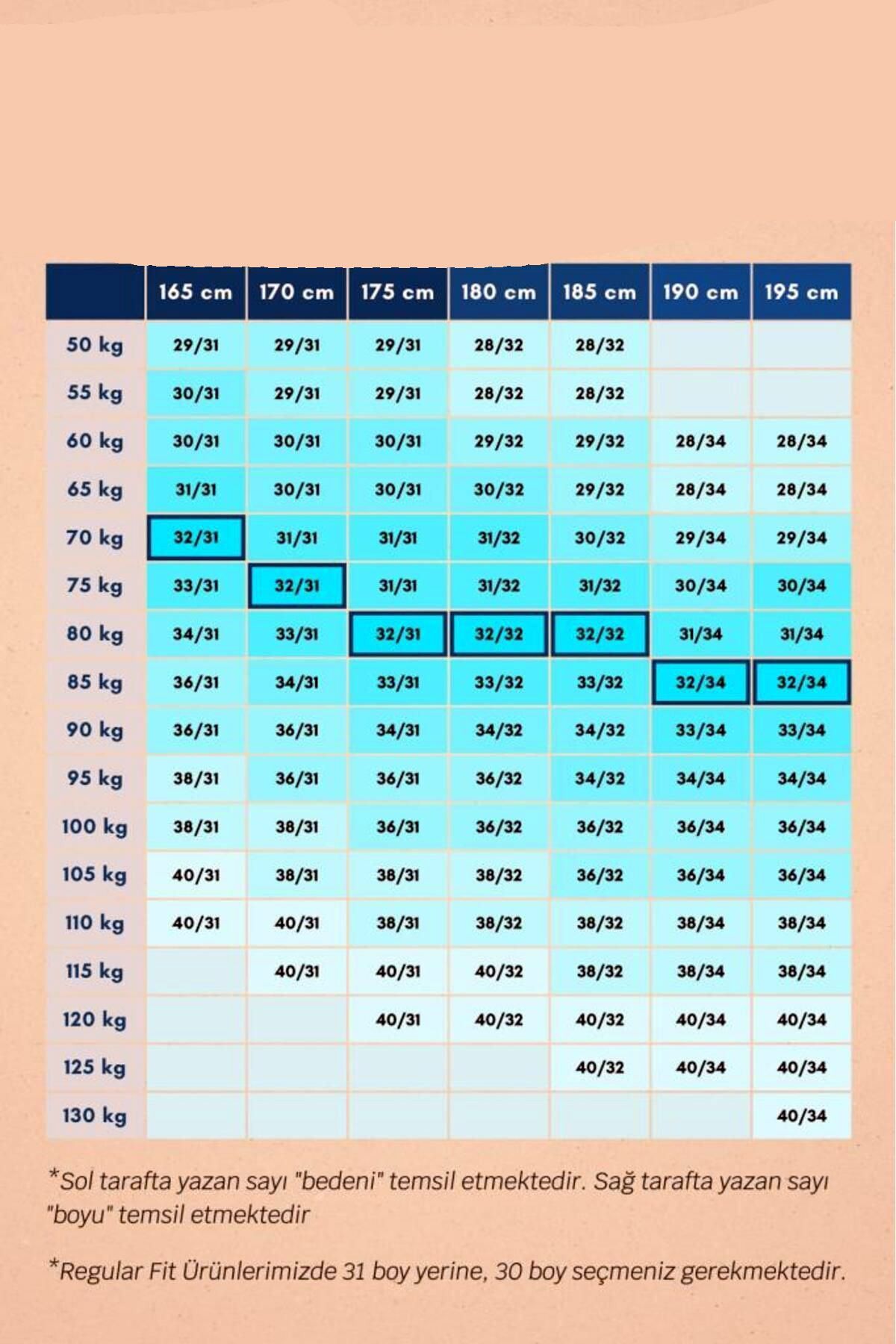 | | 165 cm | 170 cm | 175 cm | 180 cm | 185 cm | 190 cm | 195 cm |
|---|---|---|---|---|---|---|---|
| 50 kg | 29/31 | 29/31 | 29/31 | 28/32 | 28/32 | | |
| 55 kg | 30/31 | 29/31 | 29/31 | 28/32 | 28/32 | | |
| 60 kg | 30/31 | 30/31 | 30/31 | 29/32 | 29/32 | 28/34 | 28/34 |
| 65 kg | 31/31 | 30/31 | 30/31 | 30/32 | 29/32 | 28/34 | 28/34 |
| 70 kg | 32/31 | 31/31 | 31/31 | 31/32 | 30/32 | 29/34 | 29/34 |
| 75 kg | 33/31 | 32/31 | 31/31 | 31/32 | 31/32 | 30/34 | 30/34 |
| 80 kg | 34/31 | 33/31 | 32/31 | 32/32 | 32/32 | 31/34 | 31/34 |
| 85 kg | 36/31 | 34/31 | 33/31 | 33/32 | 33/32 | 32/34 | 32/34 |
| 90 kg | 36/31 | 36/31 | 34/31 | 34/32 | 34/32 | 33/34 | 33/34 |
| 95 kg | 38/31 | 36/31 | 36/31 | 36/32 | 34/32 | 34/34 | 34/34 |
| 100 kg | 38/31 | 38/31 | 36/31 | 36/32 | 36/32 | 36/34 | 36/34 |
| 105 kg | 40/31 | 38/31 | 38/31 | 38/32 | 36/32 | 36/34 | 36/34 |
| 110 kg | 40/31 | 40/31 | 38/31 | 38/32 | 38/32 | 38/34 | 38/34 |
| 115 kg | | 40/31 | 40/31 | 40/32 | 38/32 | 38/34 | 38/34 |
| 120 kg | | | 40/31 | 40/32 | 40/32 | 40/34 | 40/34 |
| 125 kg | | | | | 40/32 | 40/34 | 40/34 |
| 130 kg | | | | | | | 40/34 |

*Sol tarafta yazan sayı "bedeni" temsil etmektedir. Sağ tarafta yazan sayı "boyu" temsil etmektedir

*Regular Fit Ürünlerimizde 31 boy yerine, 30 boy seçmeniz gerekmektedir.